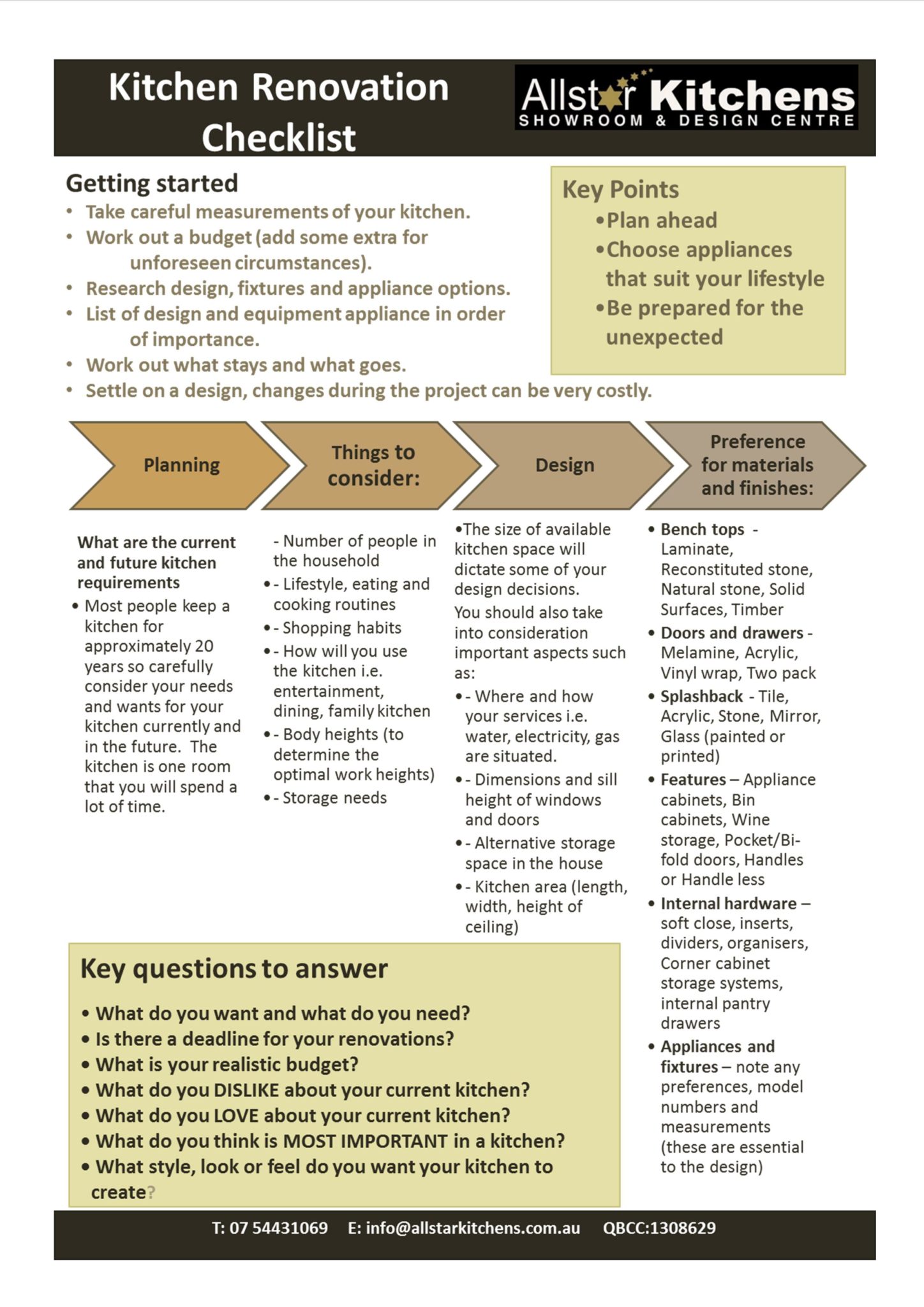 Kitchen Renovation Checklist

Allstar Kitchens
SHOWROOM & DESIGN CENTRE

Getting started
• Take careful measurements of your kitchen.
• Work out a budget (add some extra for unforeseen circumstances).
• Research design, fixtures and appliance options.
• List of design and equipment appliance in order of importance.
• Work out what stays and what goes.
• Settle on a design, changes during the project can be very costly.

Key Points
•Plan ahead
•Choose appliances that suit your lifestyle
•Be prepared for the unexpected

Planning

Things to consider:

Design

Preference for materials and finishes:

What are the current and future kitchen requirements
• Most people keep a kitchen for approximately 20 years so carefully consider your needs and wants for your kitchen currently and in the future. The kitchen is one room that you will spend a lot of time.

- Number of people in the household
• - Lifestyle, eating and cooking routines
• - Shopping habits
• - How will you use the kitchen i.e. entertainment, dining, family kitchen
• - Body heights (to determine the optimal work heights)
• - Storage needs

•The size of available kitchen space will dictate some of your design decisions.
You should also take into consideration important aspects such as:
• - Where and how your services i.e. water, electricity, gas are situated.
• - Dimensions and sill height of windows and doors
• - Alternative storage space in the house
• - Kitchen area (length, width, height of ceiling)

• Bench tops - Laminate, Reconstituted stone, Natural stone, Solid Surfaces, Timber
• Doors and drawers - Melamine, Acrylic, Vinyl wrap, Two pack
• Splashback - Tile, Acrylic, Stone, Mirror, Glass (painted or printed)
• Features – Appliance cabinets, Bin cabinets, Wine storage, Pocket/Bi-fold doors, Handles or Handle less
• Internal hardware – soft close, inserts, dividers, organisers, Corner cabinet storage systems, internal pantry drawers
• Appliances and fixtures – note any preferences, model numbers and measurements (these are essential to the design)

Key questions to answer
• What do you want and what do you need?
• Is there a deadline for your renovations?
• What is your realistic budget?
• What do you DISLIKE about your current kitchen?
• What do you LOVE about your current kitchen?
• What do you think is MOST IMPORTANT in a kitchen?
• What style, look or feel do you want your kitchen to create?

T: 07 54431069 E: info@allstarkitchens.com.au QBCC:1308629